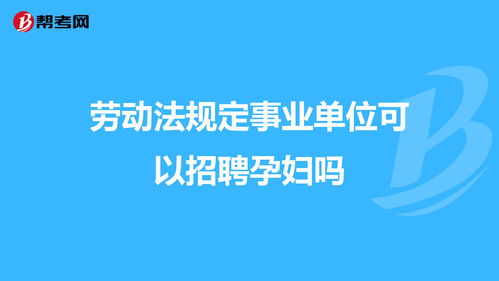 帮考网

劳动法规定事业单位可以招聘孕妇吗